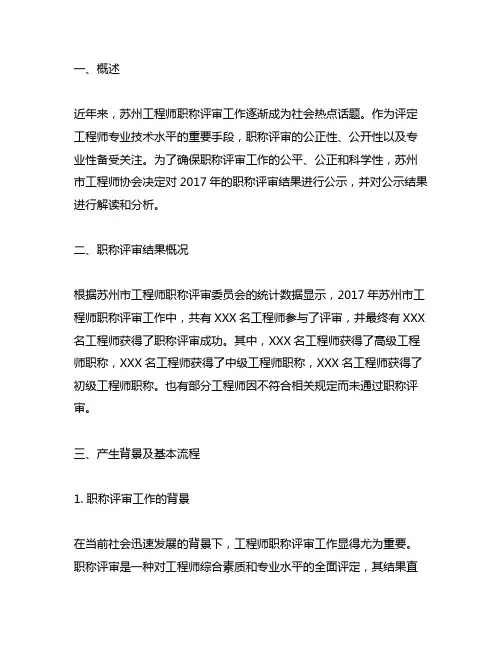 一、概述

近年来，苏州工程师职称评审工作逐渐成为社会热点话题。作为评定工程师专业技术水平的重要手段，职称评审的公正性、公开性以及专业性备受关注。为了确保职称评审工作的公平、公正和科学性，苏州市工程师协会决定对 2017 年的职称评审结果进行公示，并对公示结果进行解读和分析。

二、职称评审结果概况

根据苏州市工程师职称评审委员会的统计数据显示，2017 年苏州市工程师职称评审工作中，共有 XXX 名工程师参与了评审，并最终有 XXX 名工程师获得了职称评审成功。其中，XXX 名工程师获得了高级工程师职称，XXX 名工程师获得了中级工程师职称，XXX 名工程师获得了初级工程师职称。也有部分工程师因不符合相关规定而未通过职称评审。

三、产生背景及基本流程

1. 职称评审工作的背景

在当前社会迅速发展的背景下，工程师职称评审工作显得尤为重要。职称评审是一种对工程师综合素质和专业水平的全面评定，其结果直